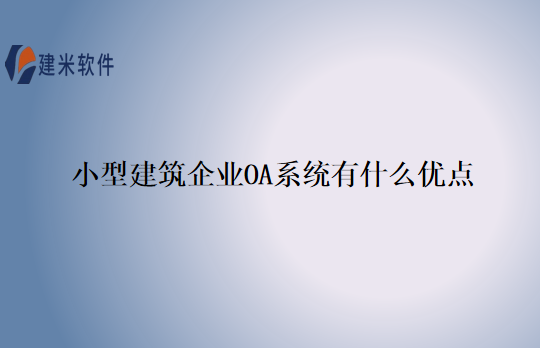 建米软件

小型建筑企业OA系统有什么优点